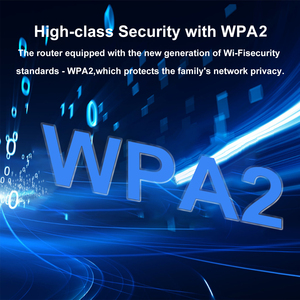 High-class Security with WPA2

The router equipped with the new generation of Wi-Fisecurity standards - WPA2,which protects the family's network privacy.

WPA2